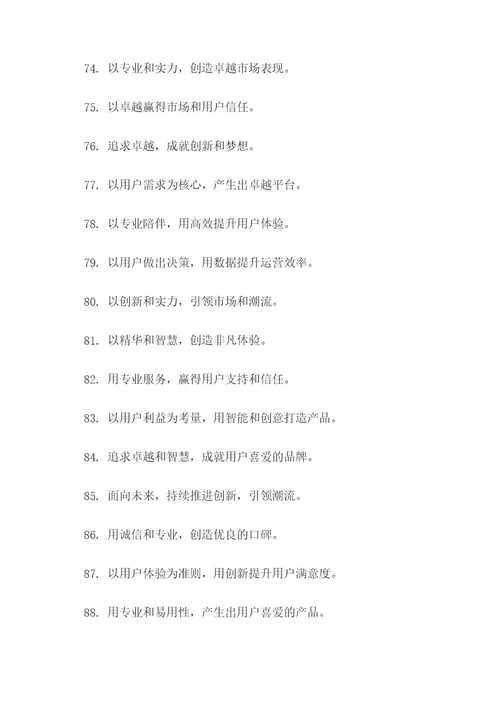 74. 以专业和实力，创造卓越市场表现。

75. 以卓越赢得市场和用户信任。

76. 追求卓越，成就创新和梦想。

77. 以用户需求为核心，产生出卓越平台。

78. 以专业陪伴，用高效提升用户体验。

79. 以用户做出决策，用数据提升运营效率。

80. 以创新和实力，引领市场和潮流。

81. 以精华和智慧，创造非凡体验。

82. 用专业服务，赢得用户支持和信任。

83. 以用户利益为考量，用智能和创意打造产品。

84. 追求卓越和智慧，成就用户喜爱的品牌。

85. 面向未来，持续推进创新，引领潮流。

86. 用诚信和专业，创造优良的口碑。

87. 以用户体验为准则，用创新提升用户满意度。

88. 用专业和易用性，产生出用户喜爱的产品。